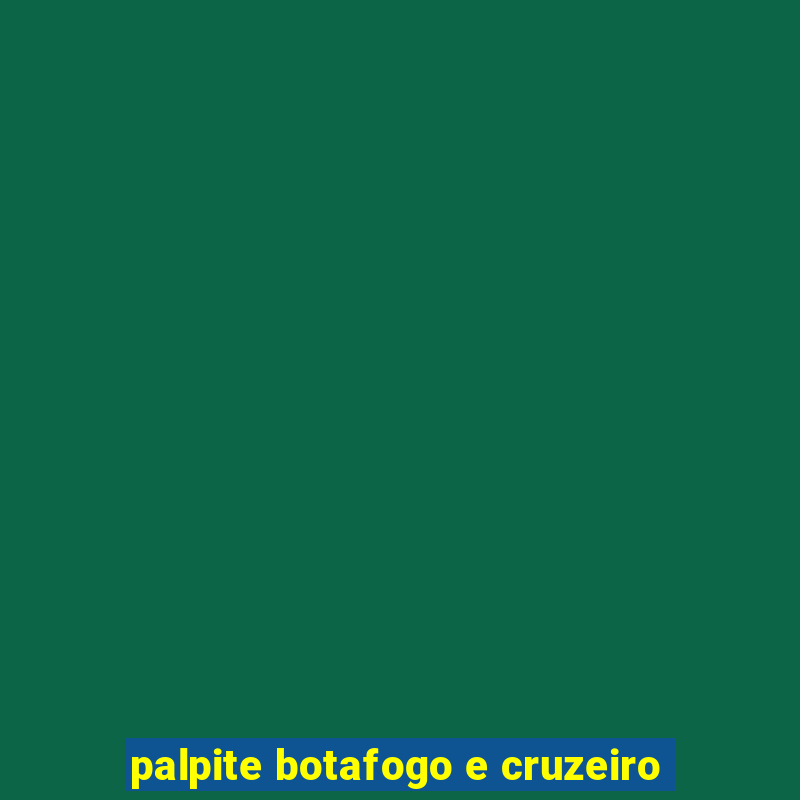 palpite botafogo e cruzeiro